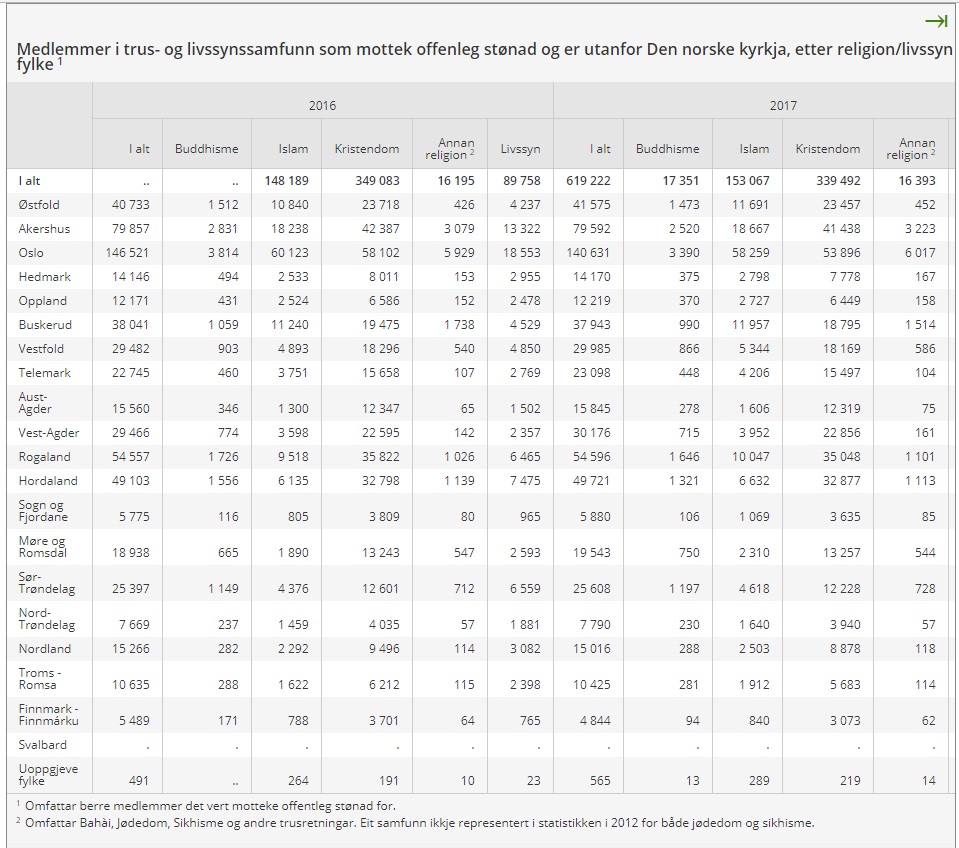 Medlemmer i trus- og livssynssamfunn som mottek offenleg stønad og er utanfor Den norske kyrkja, etter religion/livssyn fylke $^1$

| | 2016 | | | | | | 2017 | | | | |
|---|---|---|---|---|---|---|---|---|---|---|---|
| | I alt | Buddhisme | Islam | Kristendom | Annan religion $^2$ | Livssyn | I alt | Buddhisme | Islam | Kristendom | Annan religion $^2$ |
| I alt | .. | .. | 148 189 | 349 083 | 16 195 | 89 758 | 619 222 | 17 351 | 153 067 | 339 492 | 16 393 |
| Østfold | 40 733 | 1 512 | 10 840 | 23 718 | 426 | 4 237 | 41 575 | 1 473 | 11 691 | 23 457 | 452 |
| Akershus | 79 857 | 2 831 | 18 238 | 42 387 | 3 079 | 13 322 | 79 592 | 2 520 | 18 667 | 41 438 | 3 223 |
| Oslo | 146 521 | 3 814 | 60 123 | 58 102 | 5 929 | 18 553 | 140 631 | 3 390 | 58 259 | 53 896 | 6 017 |
| Hedmark | 14 146 | 494 | 2 533 | 8 011 | 153 | 2 955 | 14 170 | 375 | 2 798 | 7 778 | 167 |
| Oppland | 12 171 | 431 | 2 524 | 6 586 | 152 | 2 478 | 12 219 | 370 | 2 727 | 6 449 | 158 |
| Buskerud | 38 041 | 1 059 | 11 240 | 19 475 | 1 738 | 4 529 | 37 943 | 990 | 11 957 | 18 795 | 1 514 |
| Vestfold | 29 482 | 903 | 4 893 | 18 296 | 540 | 4 850 | 29 985 | 866 | 5 344 | 18 169 | 586 |
| Telemark | 22 745 | 460 | 3 751 | 15 658 | 107 | 2 769 | 23 098 | 448 | 4 206 | 15 497 | 104 |
| Aust-Agder | 15 560 | 346 | 1 300 | 12 347 | 65 | 1 502 | 15 845 | 278 | 1 606 | 12 319 | 75 |
| Vest-Agder | 29 466 | 774 | 3 598 | 22 595 | 142 | 2 357 | 30 176 | 715 | 3 952 | 22 856 | 161 |
| Rogaland | 54 557 | 1 726 | 9 518 | 35 822 | 1 026 | 6 465 | 54 596 | 1 646 | 10 047 | 35 048 | 1 101 |
| Hordaland | 49 103 | 1 556 | 6 135 | 32 798 | 1 139 | 7 475 | 49 721 | 1 321 | 6 632 | 32 877 | 1 113 |
| Sogn og Fjordane | 5 775 | 116 | 805 | 3 809 | 80 | 965 | 5 880 | 106 | 1 069 | 3 635 | 85 |
| Møre og Romsdal | 18 938 | 665 | 1 890 | 13 243 | 547 | 2 593 | 19 543 | 750 | 2 310 | 13 257 | 544 |
| Sør-Trøndelag | 25 397 | 1 149 | 4 376 | 12 601 | 712 | 6 559 | 25 608 | 1 197 | 4 618 | 12 228 | 728 |
| Nord-Trøndelag | 7 669 | 237 | 1 459 | 4 035 | 57 | 1 881 | 7 790 | 230 | 1 640 | 3 940 | 57 |
| Nordland | 15 266 | 282 | 2 292 | 9 496 | 114 | 3 082 | 15 016 | 288 | 2 503 | 8 878 | 118 |
| Troms - Romsa | 10 635 | 288 | 1 622 | 6 212 | 115 | 2 398 | 10 425 | 281 | 1 912 | 5 683 | 114 |
| Finnmark - Finnmárku | 5 489 | 171 | 788 | 3 701 | 64 | 765 | 4 844 | 94 | 840 | 3 073 | 62 |
| Svalbard | . | . | . | . | . | . | . | . | . | . | . |
| Uoppgjeve fylke | 491 | .. | 264 | 191 | 10 | 23 | 565 | 13 | 289 | 219 | 14 |

$^1$ Omfattar berre medlemmer det vert motteke offentleg stønad for.
$^2$ Omfattar Bahài, Jødedom, Sikhisme og andre trusretningar. Eit samfunn ikkje representert i statistikken i 2012 for både jødedom og sikhisme.